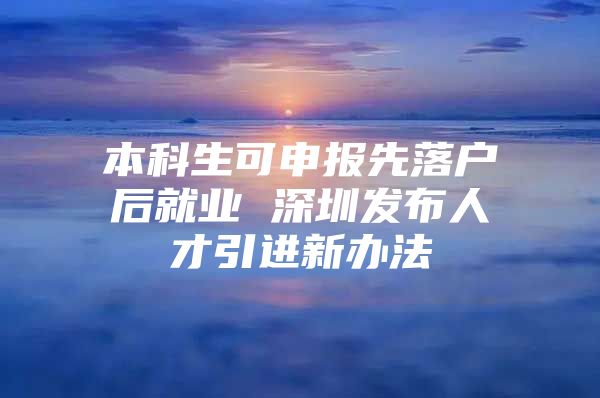 本科生可申报先落户后就业 深圳发布人才引进新办法